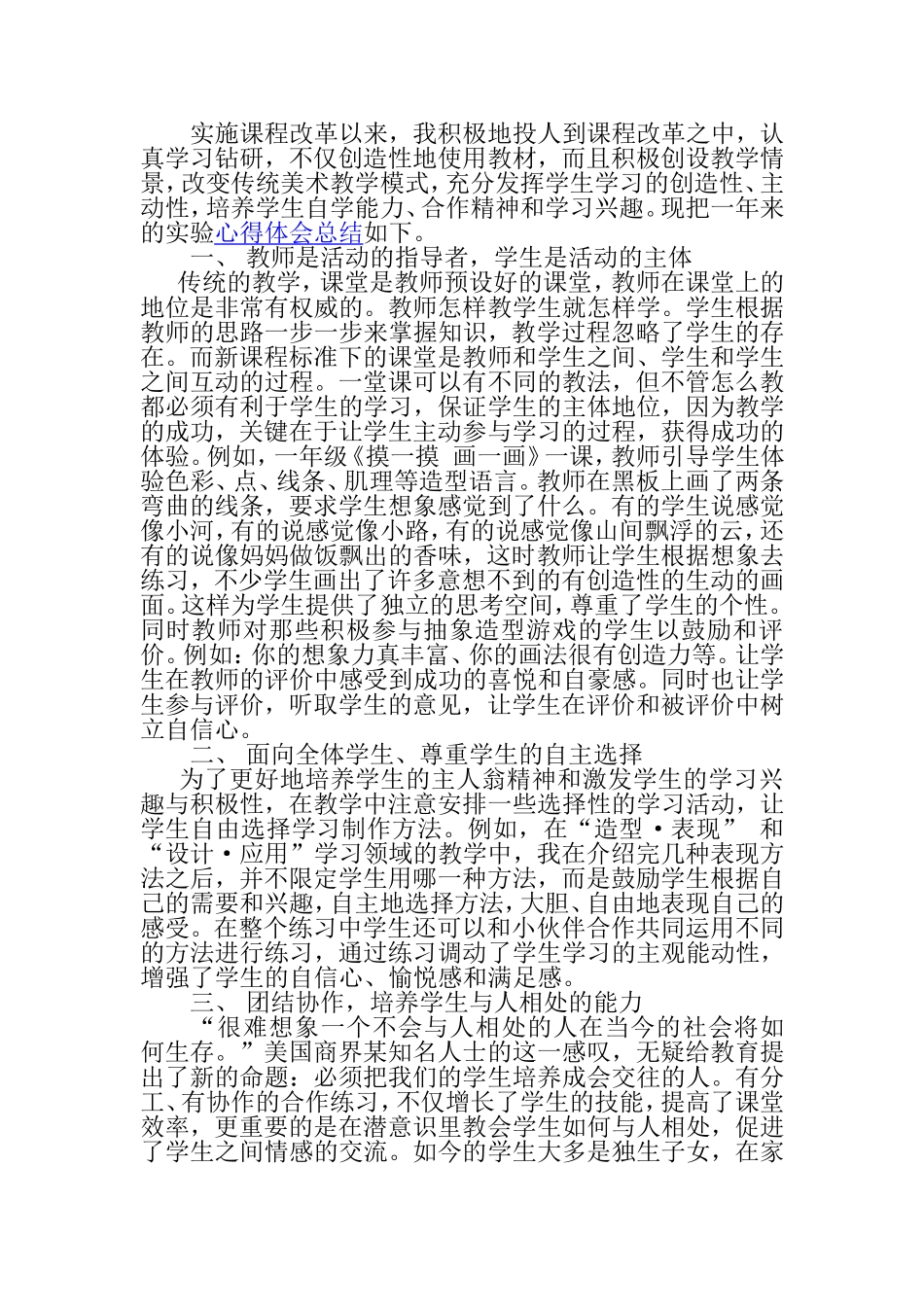 实施课程改革以来，我积极地投人到课程改革之中，认真学习钻研，不仅创造性地使用教材，而且积极创设教学情景，改变传统美术教学模式，充分发挥学生学习的创造性、主动性，培养学生自学能力、合作精神和学习兴趣。现把一年来的实验心得体会总结如下。

一、 教师是活动的指导者，学生是活动的主体

传统的教学，课堂是教师预设好的课堂，教师在课堂上的地位是非常有权威的。教师怎样教学生就怎样学。学生根据教师的思路一步一步来掌握知识，教学过程忽略了学生的存在。而新课程标准下的课堂是教师和学生之间、学生和学生之间互动的过程。一堂课可以有不同的教法，但不管怎么教都必须有利于学生的学习，保证学生的主体地位，因为教学的成功，关键在于让学生主动参与学习的过程，获得成功的体验。例如，一年级《摸一摸 画一画》一课，教师引导学生体验色彩、点、线条、肌理等造型语言。教师在黑板上画了两条弯曲的线条，要求学生想象感觉到了什么。有的学生说感觉像小河，有的说感觉像小路，有的说感觉像山间飘浮的云，还有的说像妈妈做饭飘出的香味，这时教师让学生根据想象去练习，不少学生画出了许多意想不到的有创造性的生动的画面。这样为学生提供了独立的思考空间，尊重了学生的个性。同时教师对那些积极参与抽象造型游戏的学生以鼓励和评价。例如：你的想象力真丰富、你的画法很有创造力等。让学生在教师的评价中感受到成功的喜悦和自豪感。同时也让学生参与评价，听取学生的意见，让学生在评价和被评价中树立自信心。

二、 面向全体学生、尊重学生的自主选择

为了更好地培养学生的主人翁精神和激发学生的学习兴趣与积极性，在教学中注意安排一些选择性的学习活动，让学生自由选择学习制作方法。例如，在“造型·表现” 和“设计·应用”学习领域的教学中，我在介绍完几种表现方法之后，并不限定学生用哪一种方法，而是鼓励学生根据自己的需要和兴趣，自主地选择方法，大胆、自由地表现自己的感受。在整个练习中学生还可以和小伙伴合作共同运用不同的方法进行练习，通过练习调动了学生学习的主观能动性，增强了学生的自信心、愉悦感和满足感。

三、 团结协作，培养学生与人相处的能力

“很难想象一个不会与人相处的人在当今的社会将如何生存。”美国商界某知名人士的这一感叹，无疑给教育提出了新的命题：必须把我们的学生培养成会交往的人。有分工、有协作的合作练习，不仅增长了学生的技能，提高了课堂效率，更重要的是在潜意识里教会学生如何与人相处，促进了学生之间情感的交流。如今的学生大多是独生子女，在家